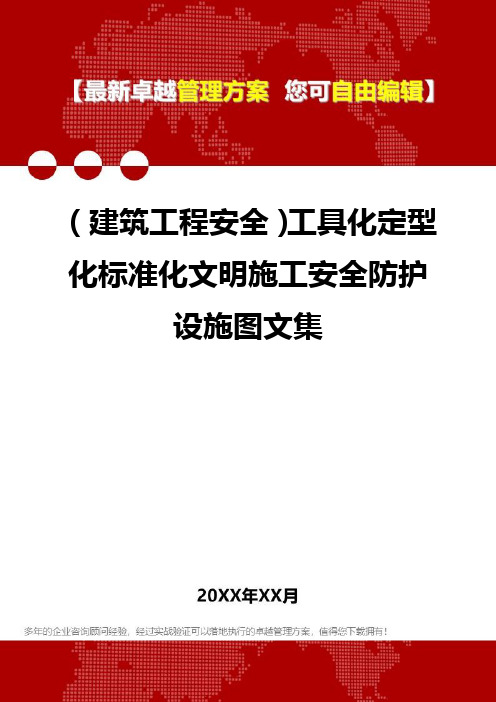 【最新卓越管理方案 您可自由编辑】

(建筑工程安全)工具化定型化标准化文明施工安全防护设施图文集

20XX年XX月

多年的企业咨询顾问经验，经过实战验证可以落地执行的卓越管理方案，值得您下载拥有！